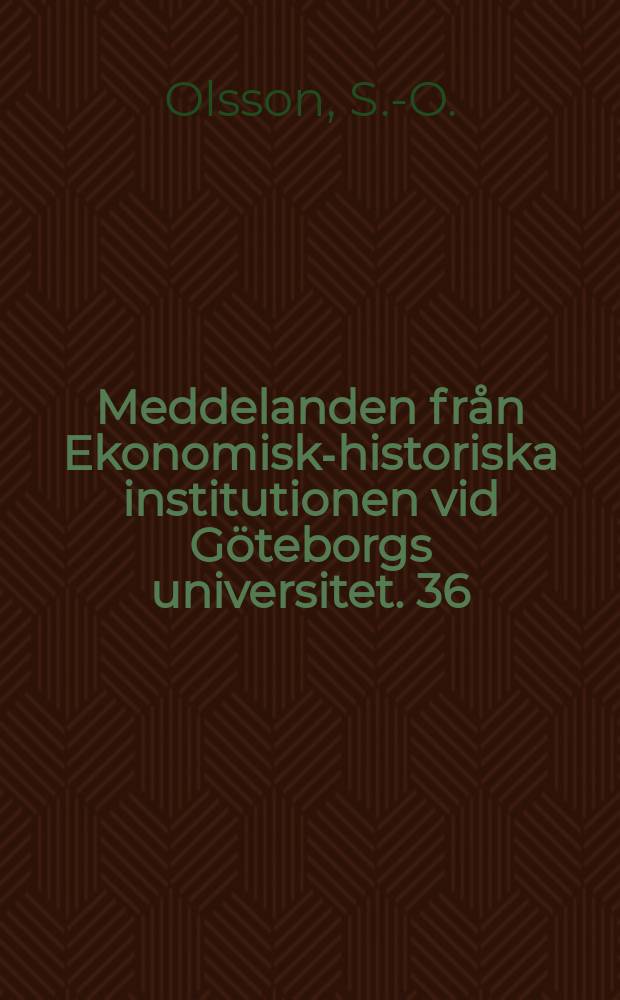 Olsson, S.-O.

Meddelanden från Ekonomisk-historiska institutionen vid Göteborgs universitet. 36